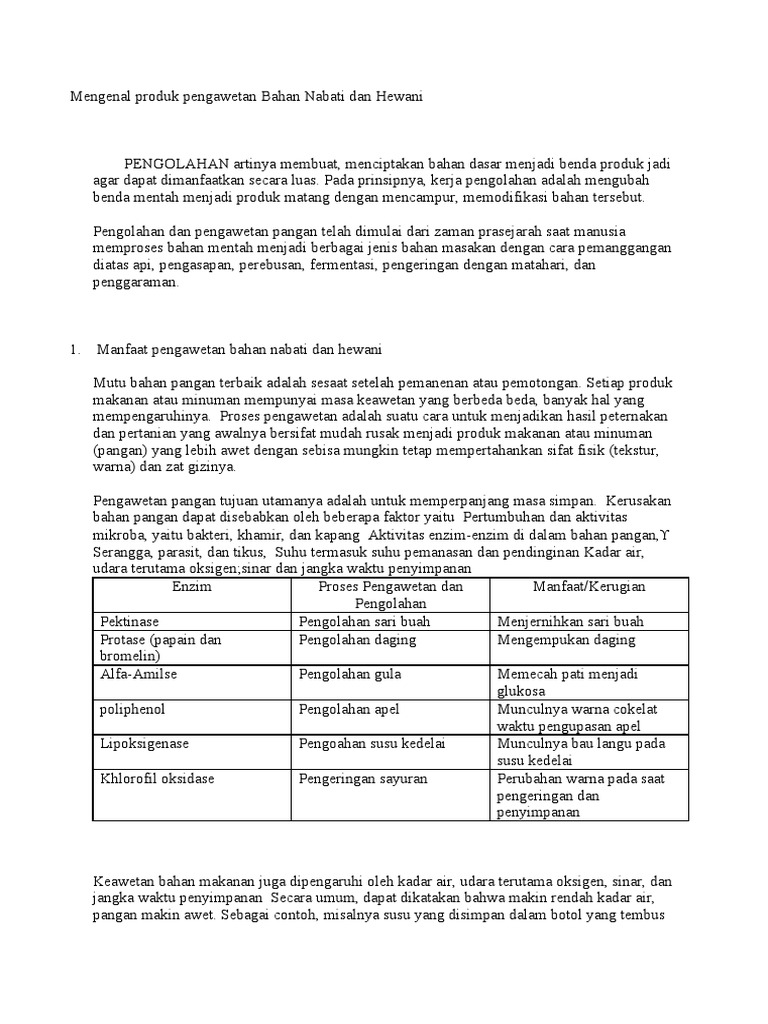 Mengenal produk pengawetan Bahan Nabati dan Hewani

PENGOLAHAN artinya membuat, menciptakan bahan dasar menjadi benda produk jadi agar dapat dimanfaatkan secara luas. Pada prinsipnya, kerja pengolahan adalah mengubah benda mentah menjadi produk matang dengan mencampur, memodifikasi bahan tersebut.

Pengolahan dan pengawetan pangan telah dimulai dari zaman prasejarah saat manusia memproses bahan mentah menjadi berbagai jenis bahan masakan dengan cara pemanggangan diatas api, pengasapan, perebusan, fermentasi, pengeringan dengan matahari, dan penggaraman.

1. Manfaat pengawetan bahan nabati dan hewani

Mutu bahan pangan terbaik adalah sesaat setelah pemanenan atau pemotongan. Setiap produk makanan atau minuman mempunyai masa keawetan yang berbeda beda, banyak hal yang mempengaruhinya. Proses pengawetan adalah suatu cara untuk menjadikan hasil peternakan dan pertanian yang awalnya bersifat mudah rusak menjadi produk makanan atau minuman (pangan) yang lebih awet dengan sebisa mungkin tetap mempertahankan sifat fisik (tekstur, warna) dan zat gizinya.

Pengawetan pangan tujuan utamanya adalah untuk memperpanjang masa simpan. Kerusakan bahan pangan dapat disebabkan oleh beberapa faktor yaitu Pertumbuhan dan aktivitas mikroba, yaitu bakteri, khamir, dan kapang Aktivitas enzim-enzim di dalam bahan pangan,Υ Serangga, parasit, dan tikus, Suhu termasuk suhu pemanasan dan pendinginan Kadar air, udara terutama oksigen;sinar dan jangka waktu penyimpanan

| Enzim | Proses Pengawetan dan Pengolahan | Manfaat/Kerugian |
|---|---|---|
| Pektinase | Pengolahan sari buah | Menjernihkan sari buah |
| Protase (papain dan bromelin) | Pengolahan daging | Mengempukan daging |
| Alfa-Amilse | Pengolahan gula | Memecah pati menjadi glukosa |
| poliphenol | Pengolahan apel | Munculnya warna cokelat waktu pengupasan apel |
| Lipoksigenase | Pengoahan susu kedelai | Munculnya bau langu pada susu kedelai |
| Khlorofil oksidase | Pengeringan sayuran | Perubahan warna pada saat pengeringan dan penyimpanan |

Keawetan bahan makanan juga dipengaruhi oleh kadar air, udara terutama oksigen, sinar, dan jangka waktu penyimpanan Secara umum, dapat dikatakan bahwa makin rendah kadar air, pangan makin awet. Sebagai contoh, misalnya susu yang disimpan dalam botol yang tembus